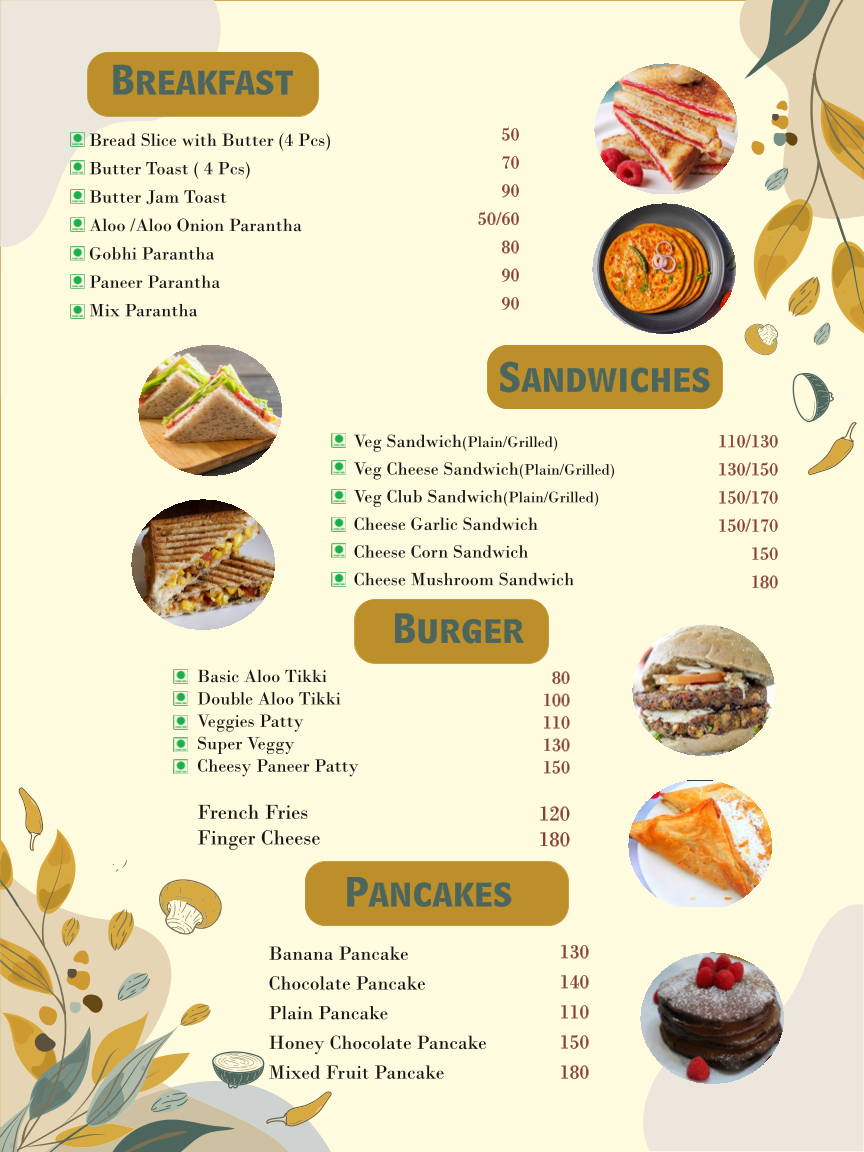 BREAKFAST

Bread Slice with Butter (4 Pcs) 50
Butter Toast ( 4 Pcs) 70
Butter Jam Toast 90
Aloo /Aloo Onion Parantha 50/60
Gobhi Parantha 80
Paneer Parantha 90
Mix Parantha 90

SANDWICHES

Veg Sandwich(Plain/Grilled) 110/130
Veg Cheese Sandwich(Plain/Grilled) 130/150
Veg Club Sandwich(Plain/Grilled) 150/170
Cheese Garlic Sandwich 150/170
Cheese Corn Sandwich 150
Cheese Mushroom Sandwich 180

BURGER

Basic Aloo Tikki 80
Double Aloo Tikki 100
Veggies Patty 110
Super Veggy 130
Cheesy Paneer Patty 150

French Fries 120
Finger Cheese 180

PANCAKES

Banana Pancake 130
Chocolate Pancake 140
Plain Pancake 110
Honey Chocolate Pancake 150
Mixed Fruit Pancake 180